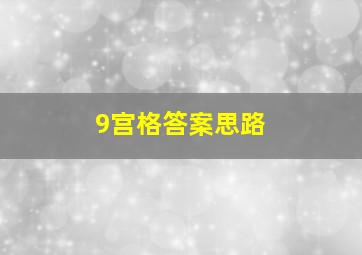 9宫格答案思路